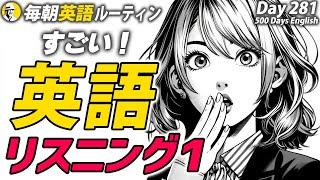 毎朝英語ルーティン

Day 281
500 Days English

すごい！

英語

リスニング1